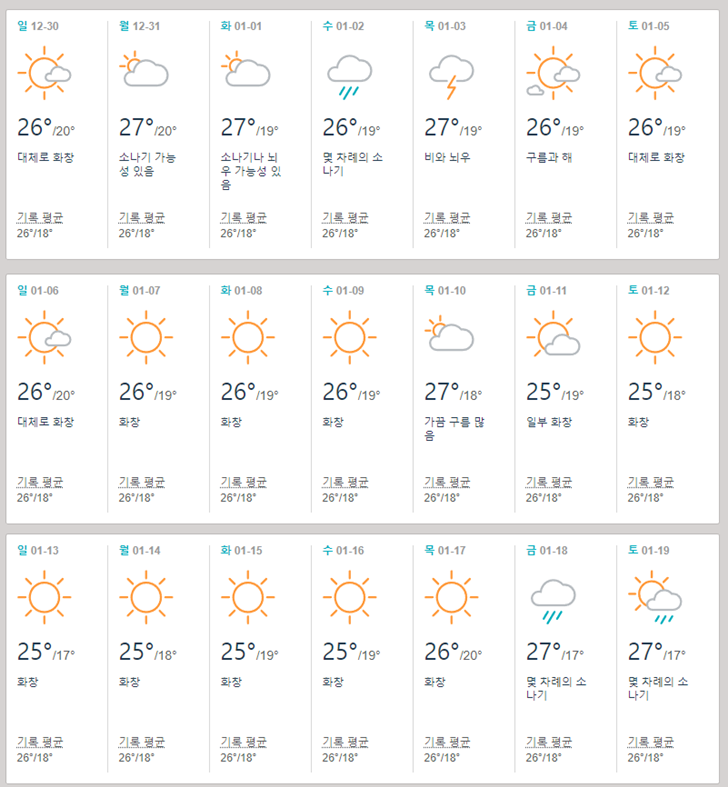 일 12-30
26°/20°
대체로 화창
기록 평균
26°/18°

월 12-31
27°/20°
소나기 가능성 있음
기록 평균
26°/18°

화 01-01
27°/19°
소나기나 뇌우 가능성 있음
기록 평균
26°/18°

수 01-02
26°/19°
몇 차례의 소나기
기록 평균
26°/18°

목 01-03
27°/19°
비와 뇌우
기록 평균
26°/18°

금 01-04
26°/19°
구름과 해
기록 평균
26°/18°

토 01-05
26°/19°
대체로 화창
기록 평균
26°/18°

일 01-06
26°/20°
대체로 화창
기록 평균
26°/18°

월 01-07
26°/19°
화창
기록 평균
26°/18°

화 01-08
26°/19°
화창
기록 평균
26°/18°

수 01-09
26°/19°
화창
기록 평균
26°/18°

목 01-10
27°/18°
가끔 구름 많음
기록 평균
26°/18°

금 01-11
25°/19°
일부 화창
기록 평균
26°/18°

토 01-12
25°/18°
화창
기록 평균
26°/18°

일 01-13
25°/17°
화창
기록 평균
26°/18°

월 01-14
25°/18°
화창
기록 평균
26°/18°

화 01-15
25°/19°
화창
기록 평균
26°/18°

수 01-16
25°/19°
화창
기록 평균
26°/18°

목 01-17
26°/20°
화창
기록 평균
26°/18°

금 01-18
27°/17°
몇 차례의 소나기
기록 평균
26°/18°

토 01-19
27°/17°
몇 차례의 소나기
기록 평균
26°/18°